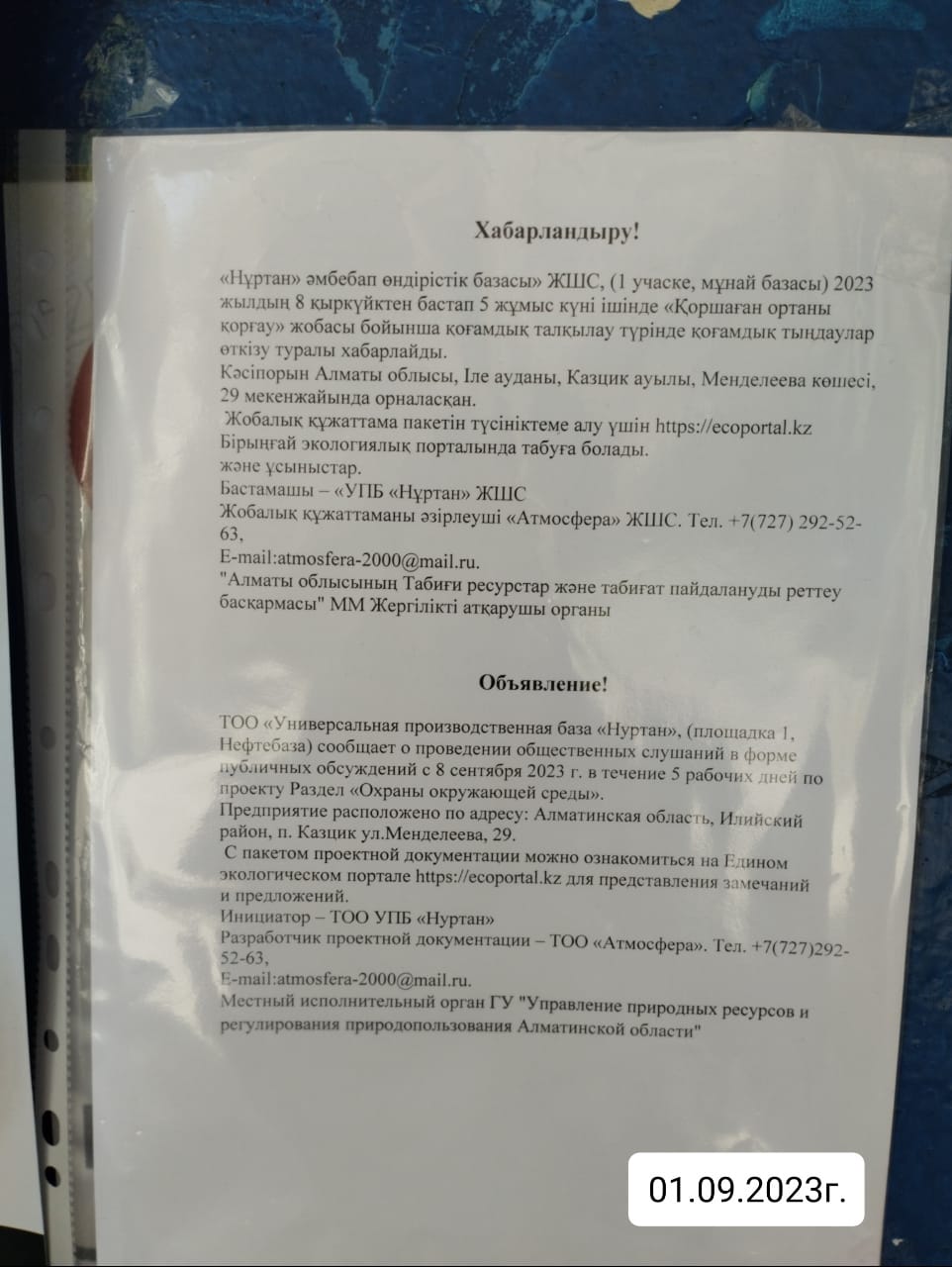 Хабарландыру!

«Нұртан» әмбебап өндірістік базасы» ЖШС, (1 учаске, мұнай базасы) 2023 жылдың 8 қыркүйктен бастап 5 жұмыс күні ішінде «Қоршаған ортаны қорғау» жобасы бойынша қоғамдық талқылау түрінде қоғамдық тыңдаулар өткізу туралы хабарлайды.
Кәсіпорын Алматы облысы, Іле ауданы, Казцик ауылы, Менделеева көшесі, 29 мекенжайында орналасқан.
Жобалық құжаттама пакетін түсініктеме алу үшін https://ecoportal.kz Бірыңғай экологиялық порталында табуға болады.
және ұсыныстар.
Бастамашы – «УПБ «Нұртан» ЖШС
Жобалық құжаттаманы әзірлеуші «Атмосфера» ЖШС. Тел. +7(727) 292-52-63,
E-mail:atmosfera-2000@mail.ru.
"Алматы облысының Табиғи ресурстар және табиғат пайдалануды реттеу басқармасы" ММ Жергілікті атқарушы органы

Объявление!

ТОО «Универсальная производственная база «Нуртан», (площадка 1, Нефтебаза) сообщает о проведении общественных слушаний в форме публичных обсуждений с 8 сентября 2023 г. в течение 5 рабочих дней по проекту Раздел «Охраны окружающей среды».
Предприятие расположено по адресу: Алматинская область, Илийский район, п. Казцик ул.Менделеева, 29.
С пакетом проектной документации можно ознакомиться на Едином экологическом портале https://ecoportal.kz для представления замечаний и предложений.
Инициатор – ТОО УПБ «Нуртан»
Разработчик проектной документации – ТОО «Атмосфера». Тел. +7(727)292-52-63,
E-mail:atmosfera-2000@mail.ru.
Местный исполнительный орган ГУ "Управление природных ресурсов и регулирования природопользования Алматинской области"

01.09.2023г.